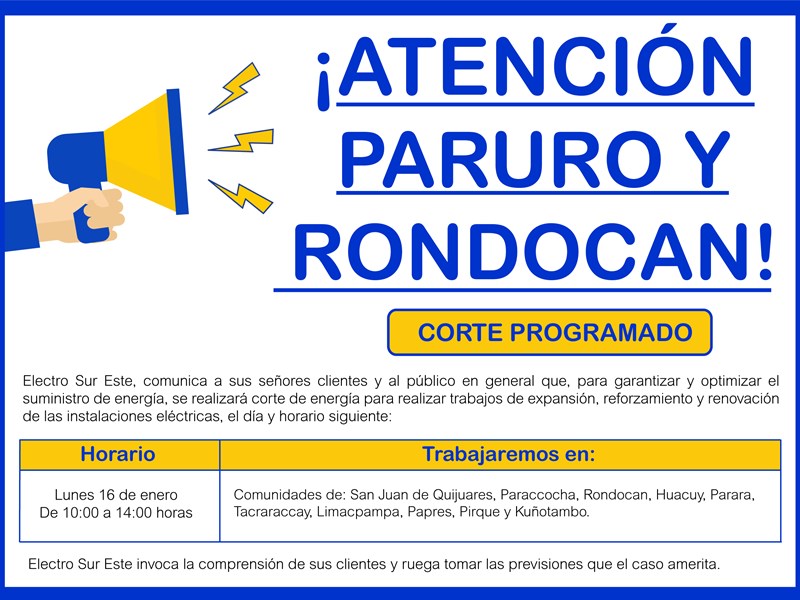 ¡ATENCIÓN PARURO Y RONDOCAN!

CORTE PROGRAMADO

Electro Sur Este, comunica a sus señores clientes y al público en general que, para garantizar y optimizar el suministro de energía, se realizará corte de energía para realizar trabajos de expansión, reforzamiento y renovación de las instalaciones eléctricas, el día y horario siguiente:

| Horario | Trabajaremos en: |
|---|---|
| Lunes 16 de enero De 10:00 a 14:00 horas | Comunidades de: San Juan de Quijuares, Paraccocha, Rondocan, Huacuy, Parara, Tacraraccay, Limacpampa, Papres, Pirque y Kuñotambo. |

Electro Sur Este invoca la comprensión de sus clientes y ruega tomar las previsiones que el caso amerita.